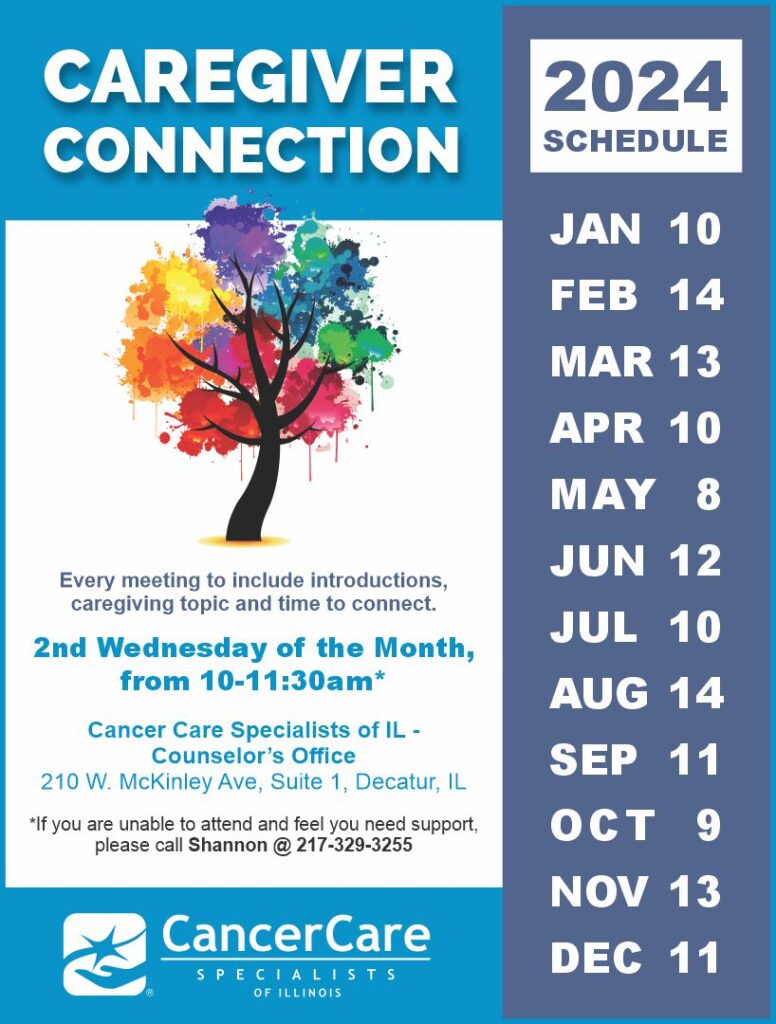 CAREGIVER CONNECTION

Every meeting to include introductions, caregiving topic and time to connect.

2nd Wednesday of the Month, from 10-11:30am*

Cancer Care Specialists of IL - Counselor's Office
210 W. McKinley Ave, Suite 1, Decatur, IL

*If you are unable to attend and feel you need support, please call Shannon @ 217-329-3255

CancerCare
SPECIALISTS
OF ILLINOIS

2024
SCHEDULE

JAN 10
FEB 14
MAR 13
APR 10
MAY 8
JUN 12
JUL 10
AUG 14
SEP 11
OCT 9
NOV 13
DEC 11